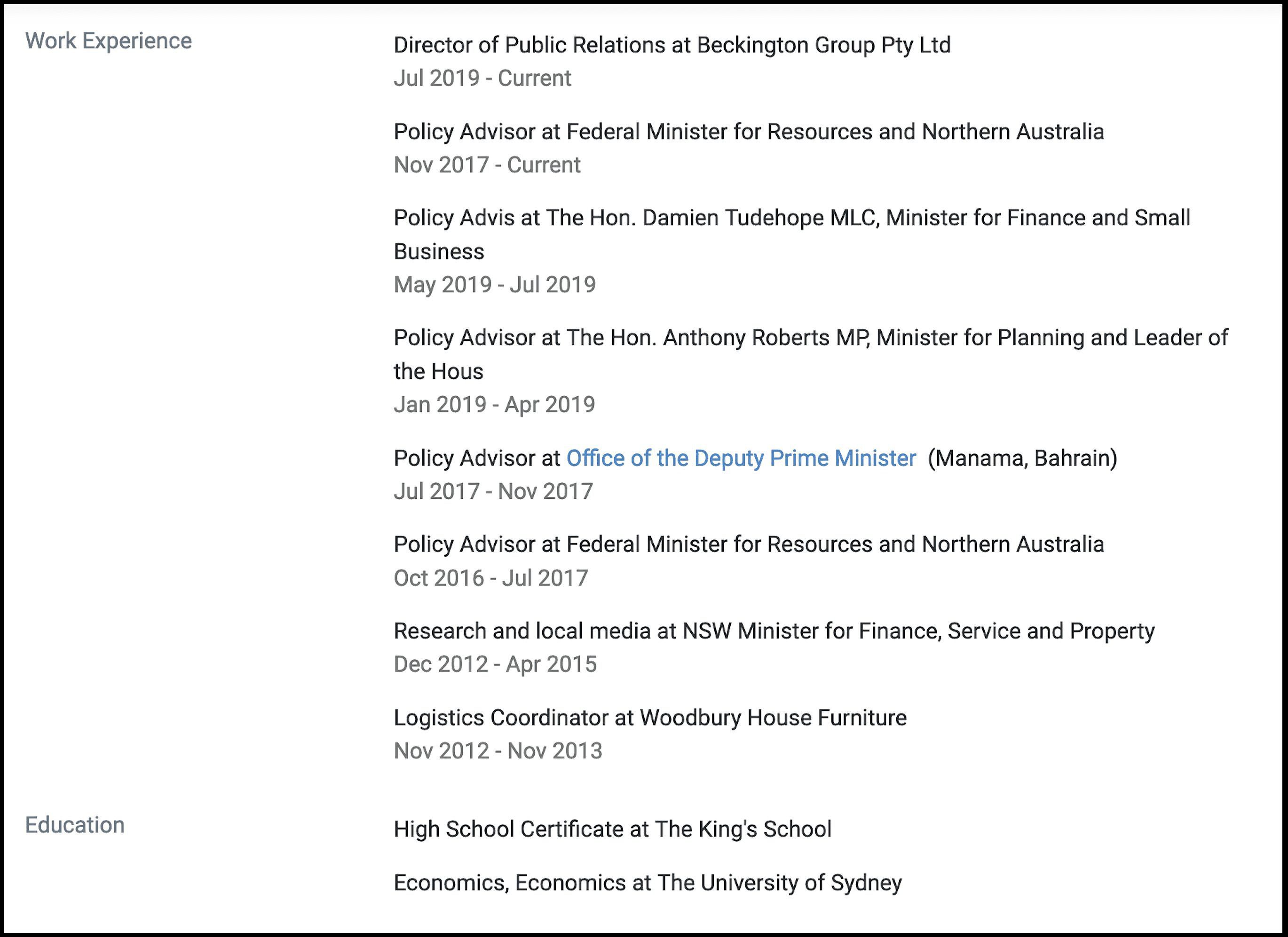 Work Experience

Director of Public Relations at Beckington Group Pty Ltd
Jul 2019 - Current

Policy Advisor at Federal Minister for Resources and Northern Australia
Nov 2017 - Current

Policy Advis at The Hon. Damien Tudehope MLC, Minister for Finance and Small Business
May 2019 - Jul 2019

Policy Advisor at The Hon. Anthony Roberts MP, Minister for Planning and Leader of the Hous
Jan 2019 - Apr 2019

Policy Advisor at Office of the Deputy Prime Minister (Manama, Bahrain)
Jul 2017 - Nov 2017

Policy Advisor at Federal Minister for Resources and Northern Australia
Oct 2016 - Jul 2017

Research and local media at NSW Minister for Finance, Service and Property
Dec 2012 - Apr 2015

Logistics Coordinator at Woodbury House Furniture
Nov 2012 - Nov 2013

Education

High School Certificate at The King's School

Economics, Economics at The University of Sydney